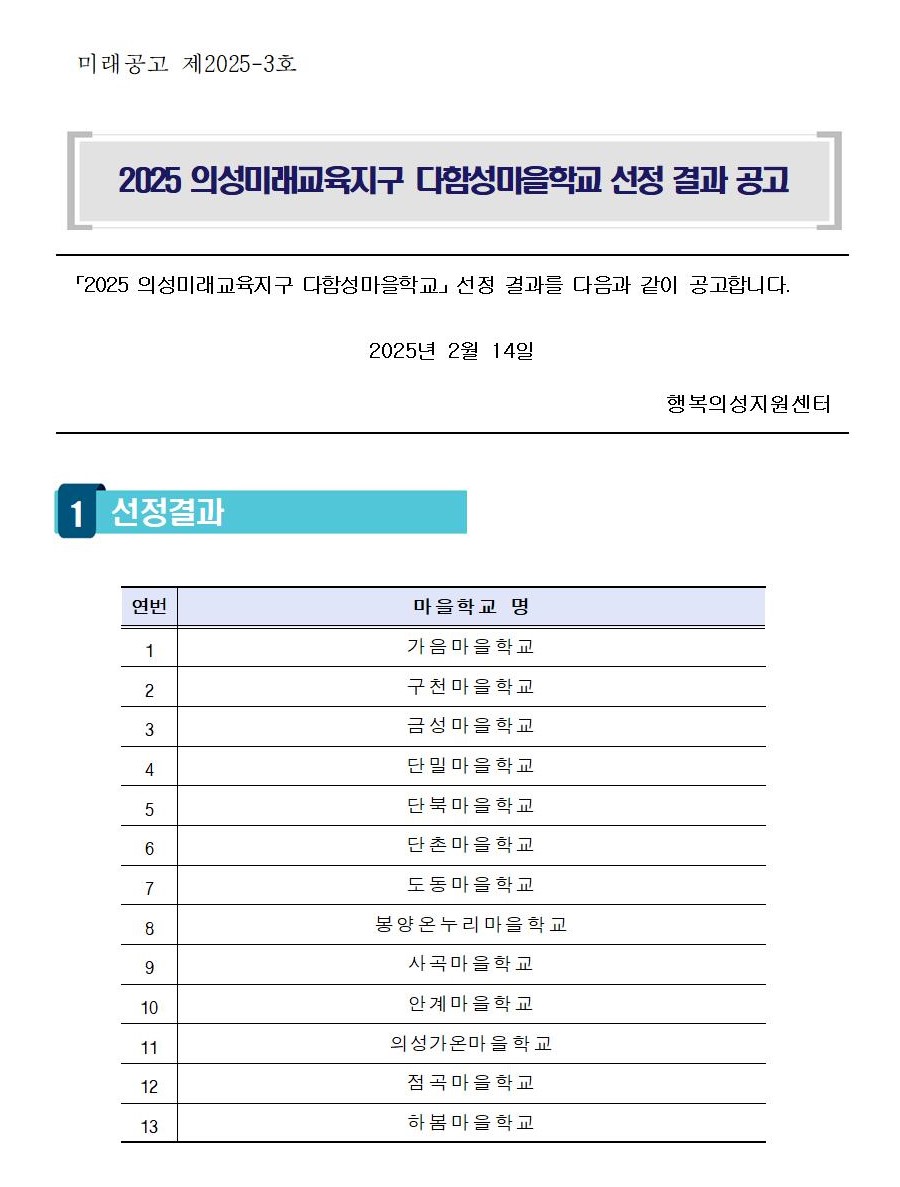 미래공고 제2025-3호

2025 의성미래교육지구 다함성마을학교 선정 결과 공고

「2025 의성미래교육지구 다함성마을학교」 선정 결과를 다음과 같이 공고합니다.

2025년 2월 14일

행복의성지원센터

1 선정결과

| 연번 | 마을학교 명 |
|---|---|
| 1 | 가음마을학교 |
| 2 | 구천마을학교 |
| 3 | 금성마을학교 |
| 4 | 단밀마을학교 |
| 5 | 단북마을학교 |
| 6 | 단촌마을학교 |
| 7 | 도동마을학교 |
| 8 | 봉양온누리마을학교 |
| 9 | 사곡마을학교 |
| 10 | 안계마을학교 |
| 11 | 의성가온마을학교 |
| 12 | 점곡마을학교 |
| 13 | 하봄마을학교 |